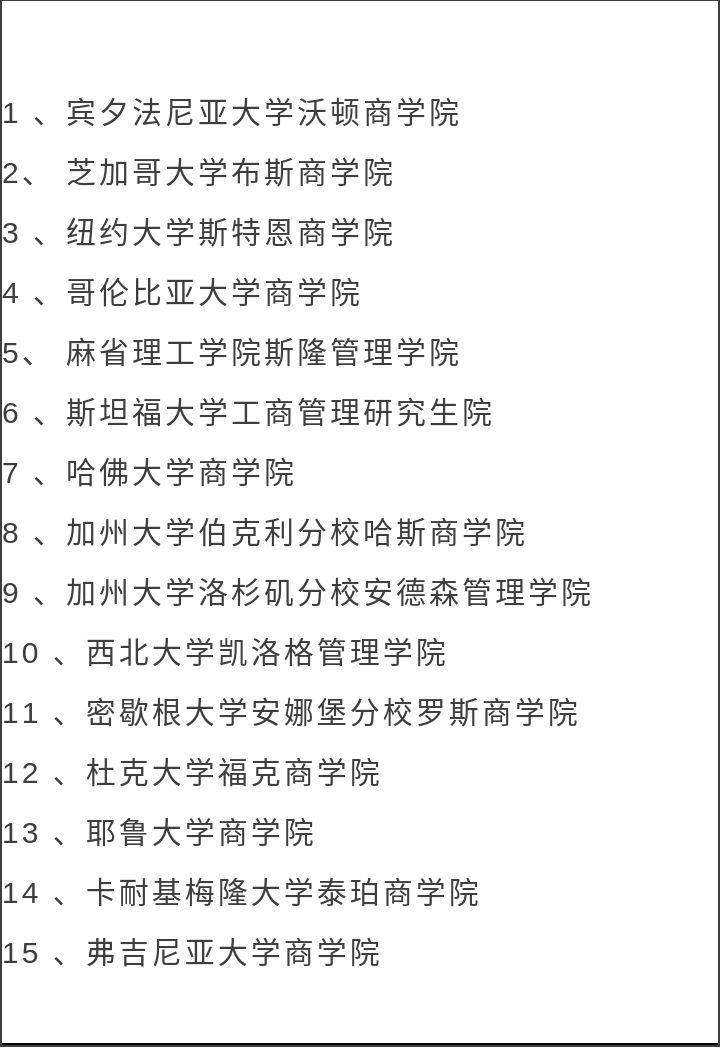 1 、宾夕法尼亚大学沃顿商学院

2、 芝加哥大学布斯商学院

3 、纽约大学斯特恩商学院

4 、哥伦比亚大学商学院

5、 麻省理工学院斯隆管理学院

6 、斯坦福大学工商管理研究生院

7 、哈佛大学商学院

8 、加州大学伯克利分校哈斯商学院

9 、加州大学洛杉矶分校安德森管理学院

10 、西北大学凯洛格管理学院

11 、密歇根大学安娜堡分校罗斯商学院

12 、杜克大学福克商学院

13 、耶鲁大学商学院

14 、卡耐基梅隆大学泰珀商学院

15 、弗吉尼亚大学商学院